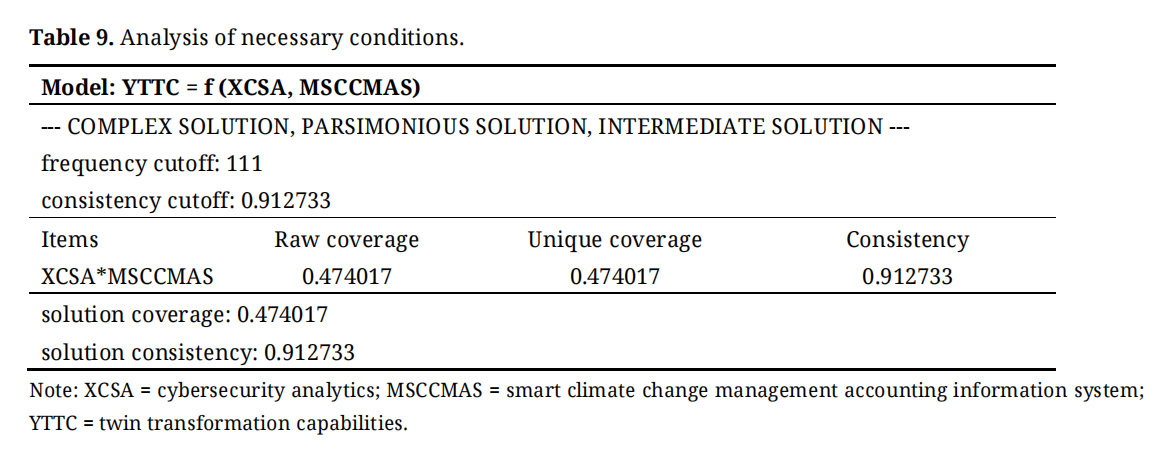 Table 9. Analysis of necessary conditions.

Model: YTTC = f (XCSA, MSCCMAS)

--- COMPLEX SOLUTION, PARSIMONIOUS SOLUTION, INTERMEDIATE SOLUTION ---

frequency cutoff: 111

consistency cutoff: 0.912733

| Items | Raw coverage | Unique coverage | Consistency |
|---|---|---|---|
| XCSA*MSCCMAS | 0.474017 | 0.474017 | 0.912733 |

solution coverage: 0.474017

solution consistency: 0.912733

Note: XCSA = cybersecurity analytics; MSCCMAS = smart climate change management accounting information system; YTTC = twin transformation capabilities.